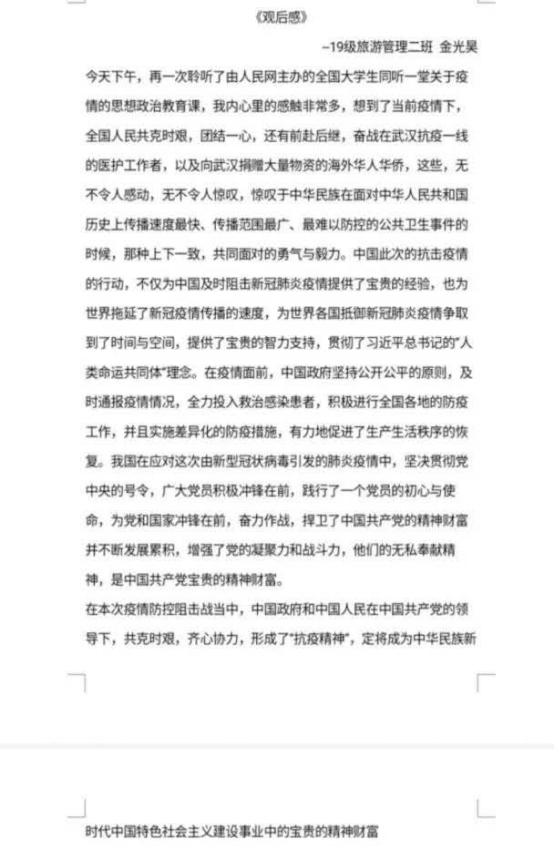 《观后感》

–19级旅游管理二班 金光昊

今天下午，再一次聆听了由人民网主办的全国大学生同听一堂关于疫情的思想政治教育课，我内心里的感触非常多，想到了当前疫情下，全国人民共克时艰，团结一心，还有前赴后继，奋战在武汉抗疫一线的医护工作者，以及向武汉捐赠大量物资的海外华人华侨，这些，无不令人感动，无不令人惊叹，惊叹于中华民族在面对中华人民共和国历史上传播速度最快、传播范围最广、最难以防控的公共卫生事件的时候，那种上下一致，共同面对的勇气与毅力。中国此次的抗击疫情的行动，不仅为中国及时阻击新冠肺炎疫情提供了宝贵的经验，也为世界拖延了新冠疫情传播的速度，为世界各国抵御新冠肺炎疫情争取到了时间与空间，提供了宝贵的智力支持，贯彻了习近平总书记的“人类命运共同体”理念。在疫情面前，中国政府坚持公开公平的原则，及时通报疫情情况，全力投入救治感染患者，积极进行全国各地的防疫工作，并且实施差异化的防疫措施，有力地促进了生产生活秩序的恢复。我国在应对这次由新型冠状病毒引发的肺炎疫情中，坚决贯彻党中央的号令，广大党员积极冲锋在前，践行了一个党员的初心与使命，为党和国家冲锋在前，奋力作战，捍卫了中国共产党的精神财富并不断发展累积，增强了党的凝聚力和战斗力，他们的无私奉献精神，是中国共产党宝贵的精神财富。

在本次疫情防控阻击战当中，中国政府和中国人民在中国共产党的领导下，共克时艰，齐心协力，形成了“抗疫精神”，定将成为中华民族新时代中国特色社会主义建设事业中的宝贵的精神财富